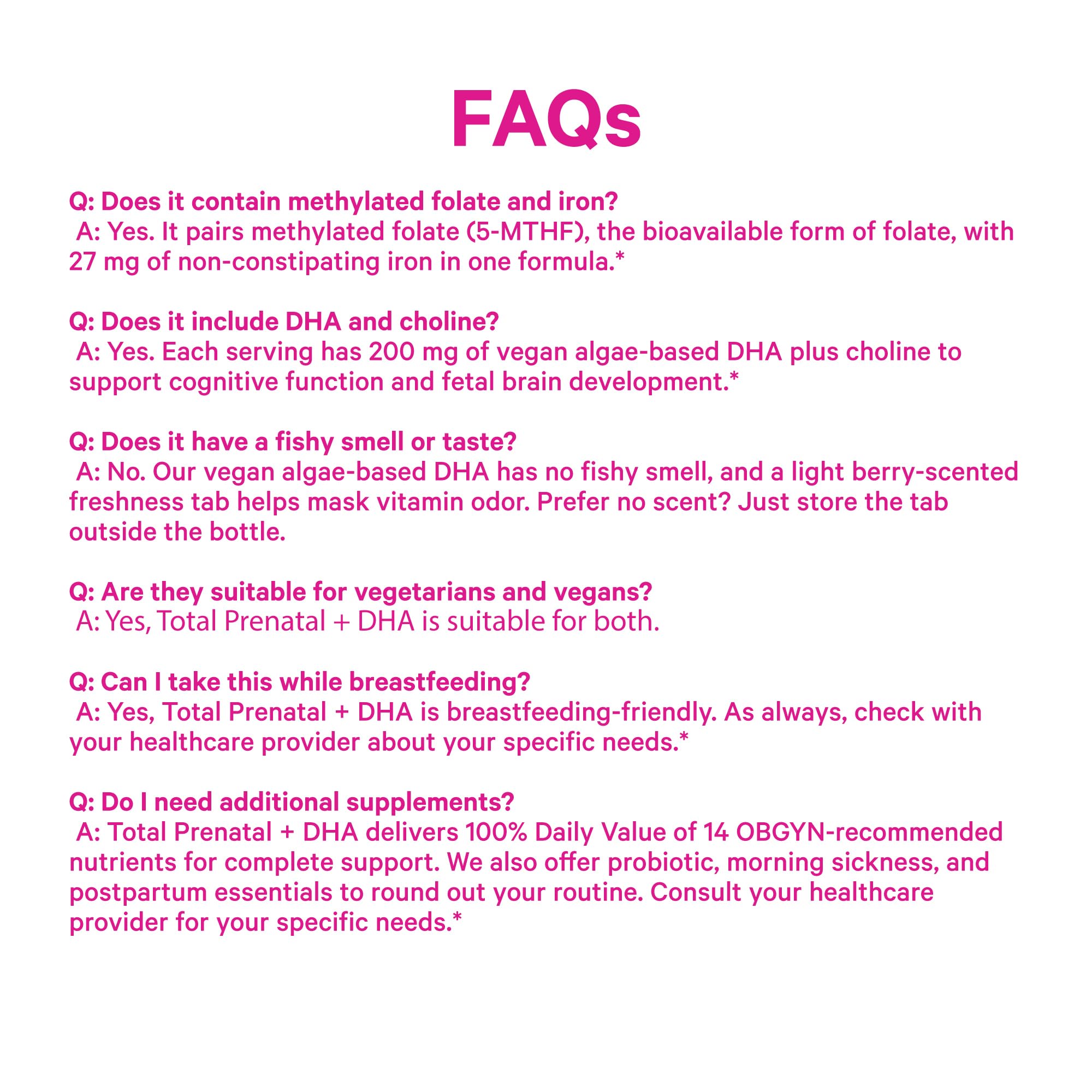 FAQs

Q: Does it contain methylated folate and iron?
A: Yes. It pairs methylated folate (5-MTHF), the bioavailable form of folate, with 27 mg of non-constipating iron in one formula.*

Q: Does it include DHA and choline?
A: Yes. Each serving has 200 mg of vegan algae-based DHA plus choline to support cognitive function and fetal brain development.*

Q: Does it have a fishy smell or taste?
A: No. Our vegan algae-based DHA has no fishy smell, and a light berry-scented freshness tab helps mask vitamin odor. Prefer no scent? Just store the tab outside the bottle.

Q: Are they suitable for vegetarians and vegans?
A: Yes, Total Prenatal + DHA is suitable for both.

Q: Can I take this while breastfeeding?
A: Yes, Total Prenatal + DHA is breastfeeding-friendly. As always, check with your healthcare provider about your specific needs.*

Q: Do I need additional supplements?
A: Total Prenatal + DHA delivers 100% Daily Value of 14 OBGYN-recommended nutrients for complete support. We also offer probiotic, morning sickness, and postpartum essentials to round out your routine. Consult your healthcare provider for your specific needs.*